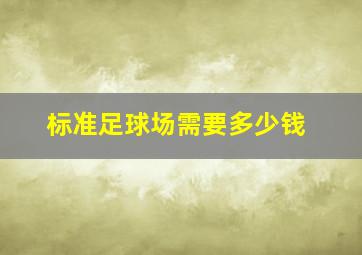 标准足球场需要多少钱